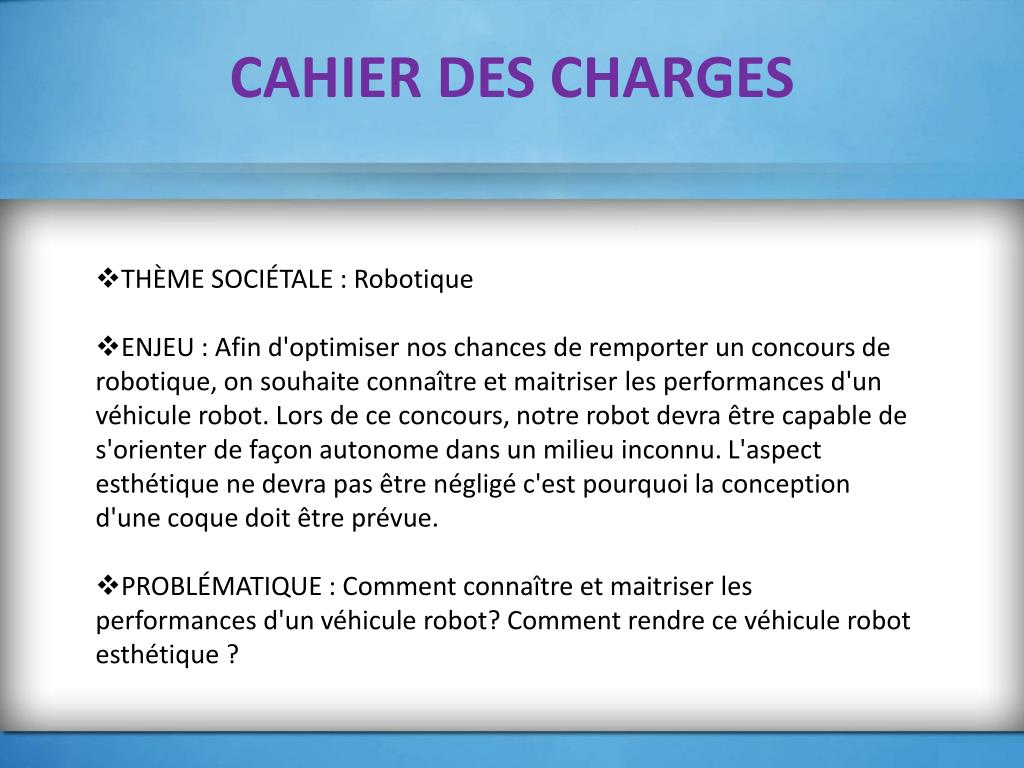 CAHIER DES CHARGES

❖THÈME SOCIÉTALE : Robotique

❖ENJEU : Afin d'optimiser nos chances de remporter un concours de robotique, on souhaite connaître et maitriser les performances d'un véhicule robot. Lors de ce concours, notre robot devra être capable de s'orienter de façon autonome dans un milieu inconnu. L'aspect esthétique ne devra pas être négligé c'est pourquoi la conception d'une coque doit être prévue.

❖PROBLÉMATIQUE : Comment connaître et maitriser les performances d'un véhicule robot? Comment rendre ce véhicule robot esthétique ?